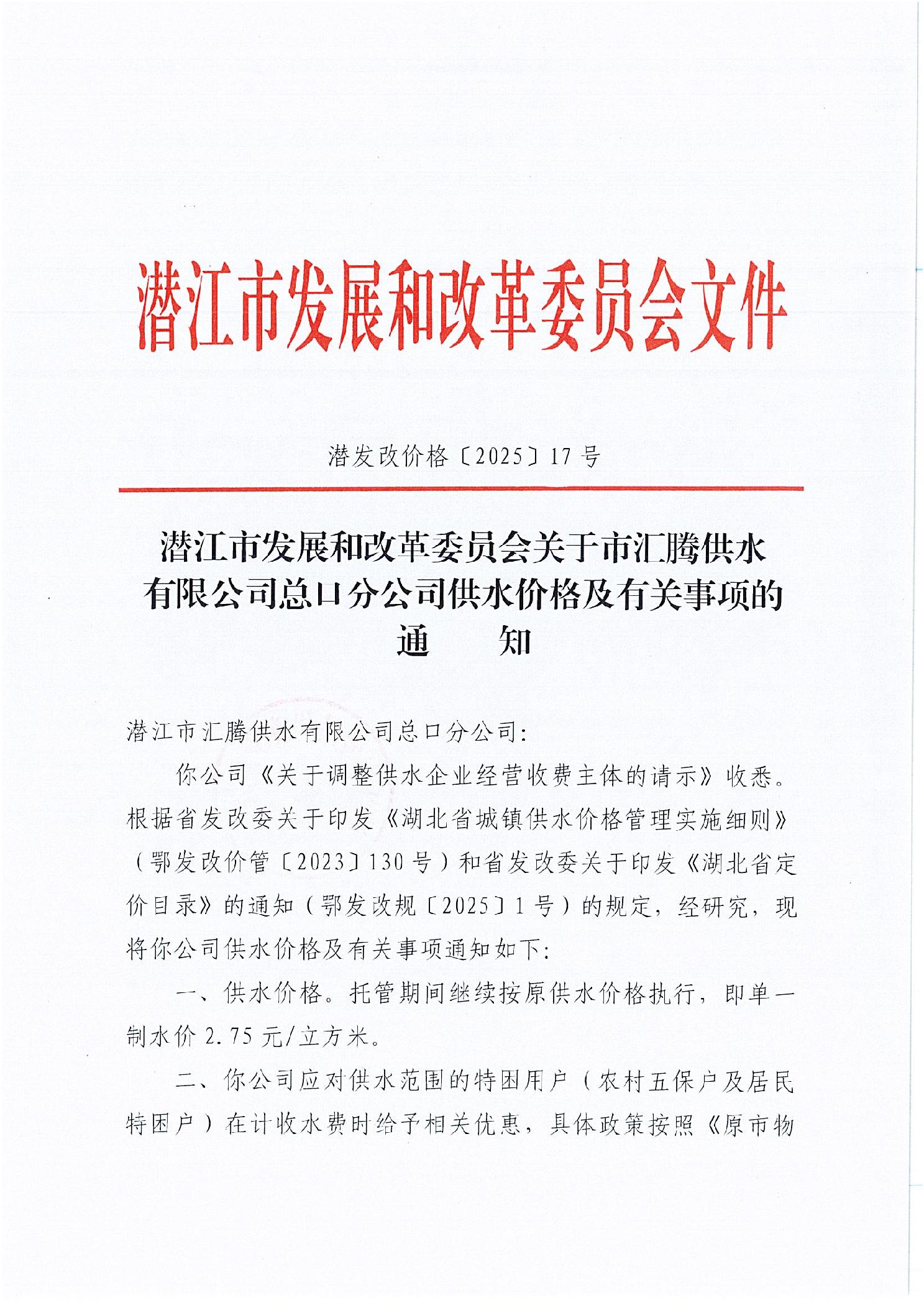 潜江市发展和改革委员会文件

潜发改价格〔2025〕17号

潜江市发展和改革委员会关于市汇腾供水有限公司总口分公司供水价格及有关事项的通　　知

潜江市汇腾供水有限公司总口分公司：

你公司《关于调整供水企业经营收费主体的请示》收悉。根据省发改委关于印发《湖北省城镇供水价格管理实施细则》（鄂发改价管〔2023〕130号）和省发改委关于印发《湖北省定价目录》的通知（鄂发改规〔2025〕1号）的规定，经研究，现将你公司供水价格及有关事项通知如下：

一、供水价格。托管期间继续按原供水价格执行，即单一制水价2.75元/立方米。

二、你公司应对供水范围的特困用户（农村五保户及居民特困户）在计收水费时给予相关优惠，具体政策按照《原市物